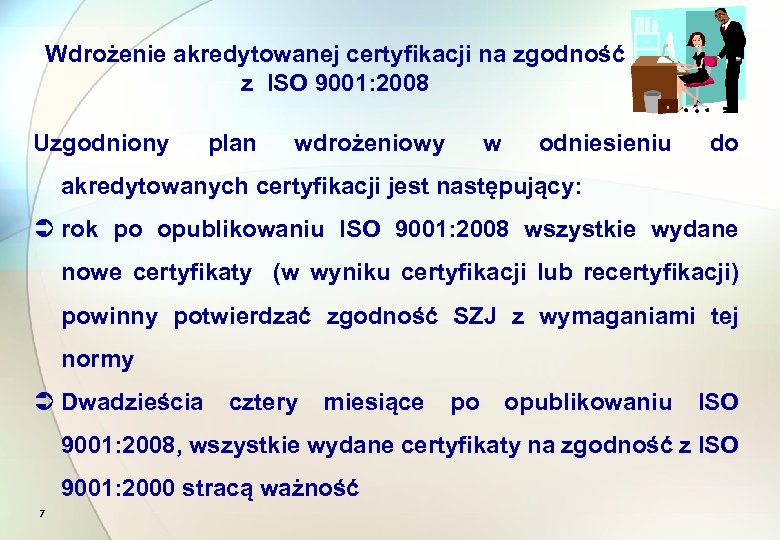 Wdrożenie akredytowanej certyfikacji na zgodność z ISO 9001:2008

Uzgodniony plan wdrożeniowy w odniesieniu do akredytowanych certyfikacji jest następujący:

➲ rok po opublikowaniu ISO 9001:2008 wszystkie wydane nowe certyfikaty (w wyniku certyfikacji lub recertyfikacji) powinny potwierdzać zgodność SZJ z wymaganiami tej normy

➲ Dwadzieścia cztery miesiące po opublikowaniu ISO 9001:2008, wszystkie wydane certyfikaty na zgodność z ISO 9001:2000 stracą ważność

7